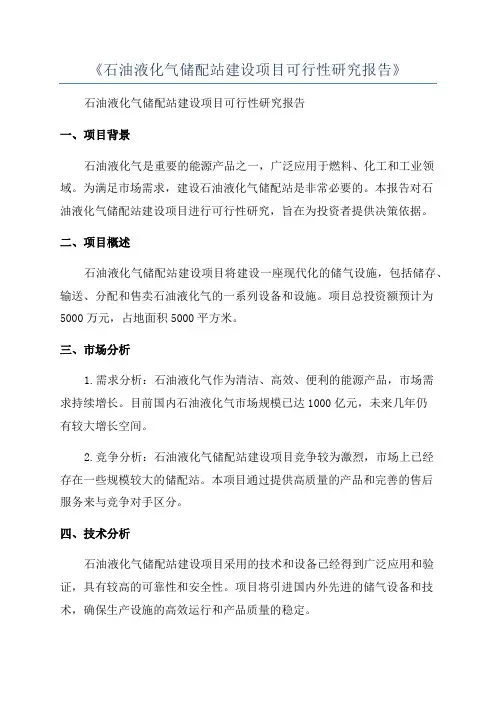 《石油液化气储配站建设项目可行性研究报告》

石油液化气储配站建设项目可行性研究报告

一、项目背景

石油液化气是重要的能源产品之一，广泛应用于燃料、化工和工业领域。为满足市场需求，建设石油液化气储配站是非常必要的。本报告对石油液化气储配站建设项目进行可行性研究，旨在为投资者提供决策依据。

二、项目概述

石油液化气储配站建设项目将建设一座现代化的储气设施，包括储存、输送、分配和售卖石油液化气的一系列设备和设施。项目总投资额预计为5000万元，占地面积5000平方米。

三、市场分析

1.需求分析：石油液化气作为清洁、高效、便利的能源产品，市场需求持续增长。目前国内石油液化气市场规模已达1000亿元，未来几年仍有较大增长空间。

2.竞争分析：石油液化气储配站建设项目竞争较为激烈，市场上已经存在一些规模较大的储配站。本项目通过提供高质量的产品和完善的售后服务来与竞争对手区分。

四、技术分析

石油液化气储配站建设项目采用的技术和设备已经得到广泛应用和验证，具有较高的可靠性和安全性。项目将引进国内外先进的储气设备和技术，确保生产设施的高效运行和产品质量的稳定。